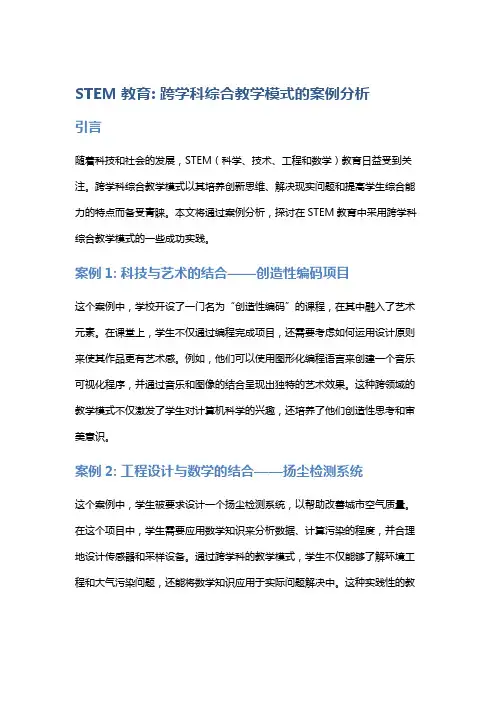 STEM 教育: 跨学科综合教学模式的案例分析

引言

随着科技和社会的发展，STEM（科学、技术、工程和数学）教育日益受到关注。跨学科综合教学模式以其培养创新思维、解决现实问题和提高学生综合能力的特点而备受青睐。本文将通过案例分析，探讨在 STEM 教育中采用跨学科综合教学模式的一些成功实践。

案例 1: 科技与艺术的结合——创造性编码项目

这个案例中，学校开设了一门名为“创造性编码”的课程，在其中融入了艺术元素。在课堂上，学生不仅通过编程完成项目，还需要考虑如何运用设计原则来使其作品更有艺术感。例如，他们可以使用图形化编程语言来创建一个音乐可视化程序，并通过音乐和图像的结合呈现出独特的艺术效果。这种跨领域的教学模式不仅激发了学生对计算机科学的兴趣，还培养了他们创造性思考和审美意识。

案例 2: 工程设计与数学的结合——扬尘检测系统

这个案例中，学生被要求设计一个扬尘检测系统，以帮助改善城市空气质量。在这个项目中，学生需要应用数学知识来分析数据、计算污染的程度，并合理地设计传感器和采样设备。通过跨学科的教学模式，学生不仅能够了解环境工程和大气污染问题，还能将数学知识应用于实际问题解决中。这种实践性的教